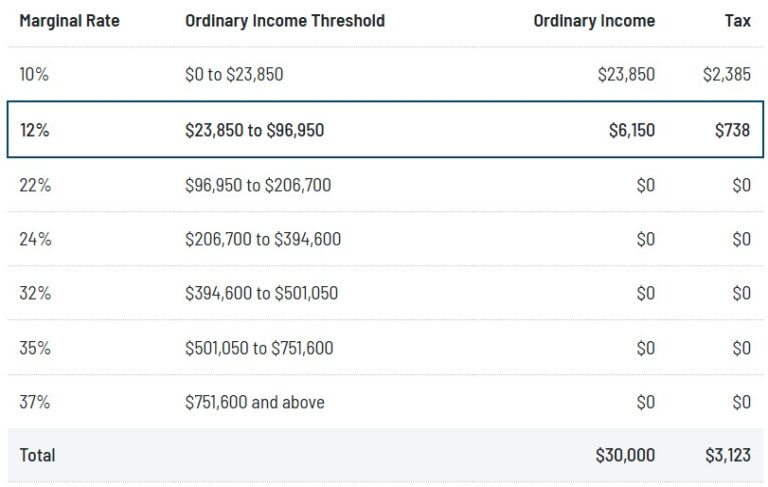 | Marginal Rate | Ordinary Income Threshold | Ordinary Income | Tax |
|---|---|---|---|
| 10% | \$0 to \$23,850 | \$23,850 | \$2,385 |
| 12% | \$23,850 to \$96,950 | \$6,150 | \$738 |
| 22% | \$96,950 to \$206,700 | \$0 | \$0 |
| 24% | \$206,700 to \$394,600 | \$0 | \$0 |
| 32% | \$394,600 to \$501,050 | \$0 | \$0 |
| 35% | \$501,050 to \$751,600 | \$0 | \$0 |
| 37% | \$751,600 and above | \$0 | \$0 |
| Total | | \$30,000 | \$3,123 |